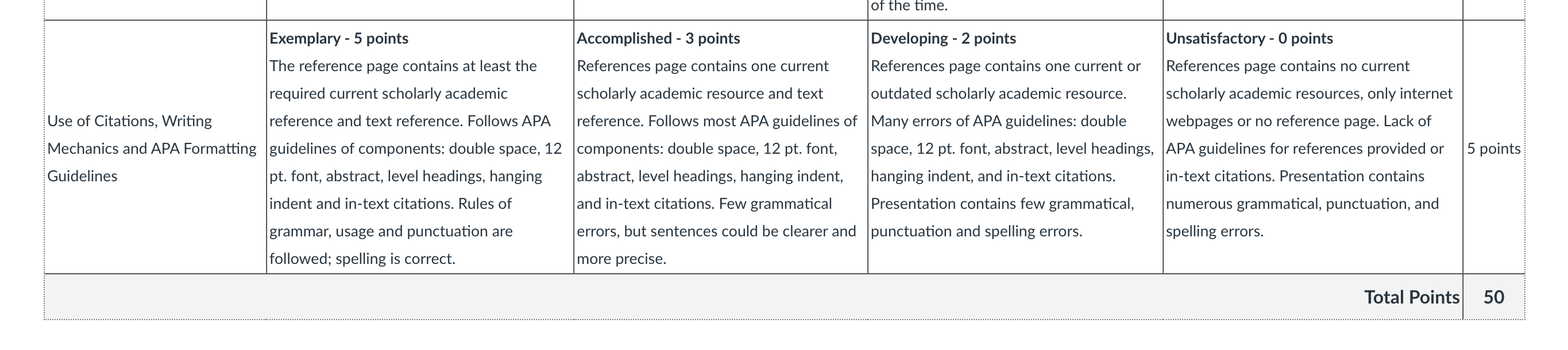 | | | | of the time. | | |
|---|---|---|---|---|---|
| Use of Citations, Writing Mechanics and APA Formatting Guidelines | **Exemplary - 5 points** The reference page contains at least the required current scholarly academic reference and text reference. Follows APA guidelines of components: double space, 12 pt. font, abstract, level headings, hanging indent and in-text citations. Rules of grammar, usage and punctuation are followed; spelling is correct. | **Accomplished - 3 points** References page contains one current scholarly academic resource and text reference. Follows most APA guidelines of components: double space, 12 pt. font, abstract, level headings, hanging indent, and in-text citations. Few grammatical errors, but sentences could be clearer and more precise. | **Developing - 2 points** References page contains one current or outdated scholarly academic resource. Many errors of APA guidelines: double space, 12 pt. font, abstract, level headings, hanging indent, and in-text citations. Presentation contains few grammatical, punctuation and spelling errors. | **Unsatisfactory - 0 points** References page contains no current scholarly academic resources, only internet webpages or no reference page. Lack of APA guidelines for references provided or in-text citations. Presentation contains numerous grammatical, punctuation, and spelling errors. | 5 points |
| | | | | **Total Points** | **50** |